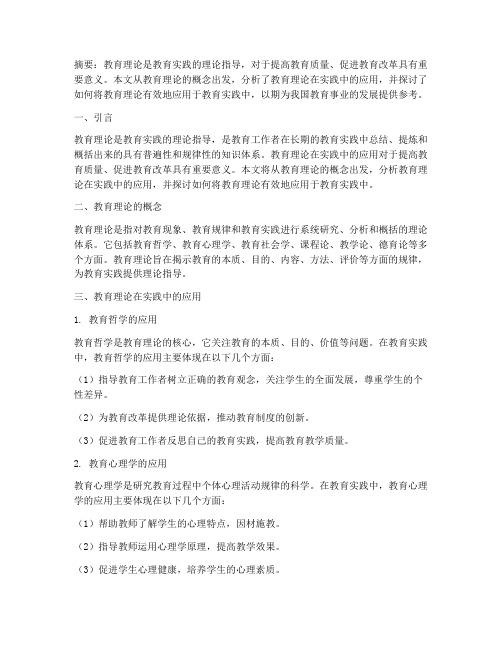 摘要：教育理论是教育实践的理论指导，对于提高教育质量、促进教育改革具有重要意义。本文从教育理论的概念出发，分析了教育理论在实践中的应用，并探讨了如何将教育理论有效地应用于教育实践中，以期为我国教育事业的发展提供参考。

一、引言

教育理论是教育实践的理论指导，是教育工作者在长期的教育实践中总结、提炼和概括出来的具有普遍性和规律性的知识体系。教育理论在实践中的应用对于提高教育质量、促进教育改革具有重要意义。本文将从教育理论的概念出发，分析教育理论在实践中的应用，并探讨如何将教育理论有效地应用于教育实践中。

二、教育理论的概念

教育理论是指对教育现象、教育规律和教育实践进行系统研究、分析和概括的理论体系。它包括教育哲学、教育心理学、教育社会学、课程论、教学论、德育论等多个方面。教育理论旨在揭示教育的本质、目的、内容、方法、评价等方面的规律，为教育实践提供理论指导。

三、教育理论在实践中的应用

1. 教育哲学的应用

教育哲学是教育理论的核心，它关注教育的本质、目的、价值等问题。在教育实践中，教育哲学的应用主要体现在以下几个方面：

（1）指导教育工作者树立正确的教育观念，关注学生的全面发展，尊重学生的个性差异。

（2）为教育改革提供理论依据，推动教育制度的创新。

（3）促进教育工作者反思自己的教育实践，提高教育教学质量。

2. 教育心理学的应用

教育心理学是研究教育过程中个体心理活动规律的科学。在教育实践中，教育心理学的应用主要体现在以下几个方面：

（1）帮助教师了解学生的心理特点，因材施教。

（2）指导教师运用心理学原理，提高教学效果。

（3）促进学生心理健康，培养学生的心理素质。